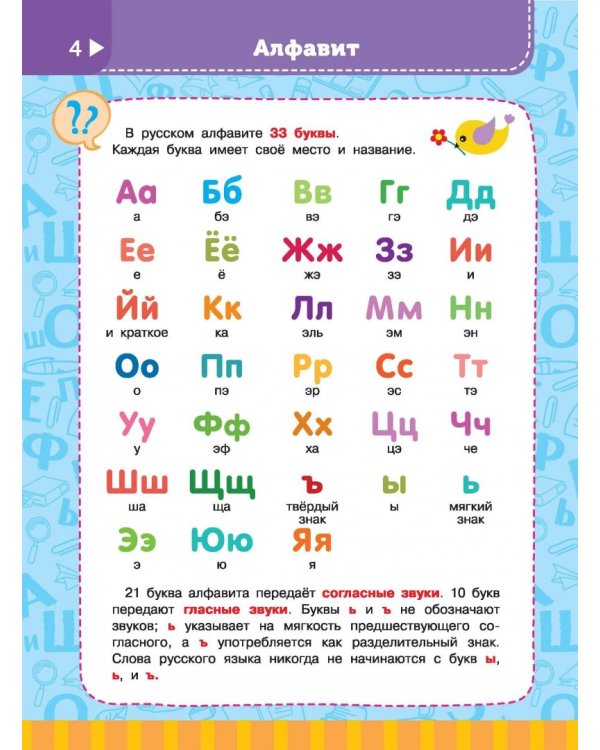 4

Алфавит

??

В русском алфавите 33 буквы. Каждая буква имеет своё место и название.

| Аа | Бб | Вв | Гг | Дд |
|---|---|---|---|---|
| а | бэ | вэ | гэ | дэ |
| Ее | Ёё | Жж | Зз | Ии |
| е | ё | жэ | зэ | и |
| Йй | Кк | Лл | Мм | Нн |
| и краткое | ка | эль | эм | эн |
| Оо | Пп | Рр | Сс | Тт |
| о | пэ | эр | эс | тэ |
| Уу | Фф | Хх | Цц | Чч |
| у | эф | ха | цэ | че |
| Шш | Щщ | ъ | ы | ь |
| ша | ща | твёрдый знак | ы | мягкий знак |
| Ээ | Юю | Яя | | |
| э | ю | я | | |

21 буква алфавита передаёт согласные звуки. 10 букв передают гласные звуки. Буквы ь и ъ не обозначают звуков; ь указывает на мягкость предшествующего согласного, а ъ употребляется как разделительный знак. Слова русского языка никогда не начинаются с букв ы, ь, и ъ.